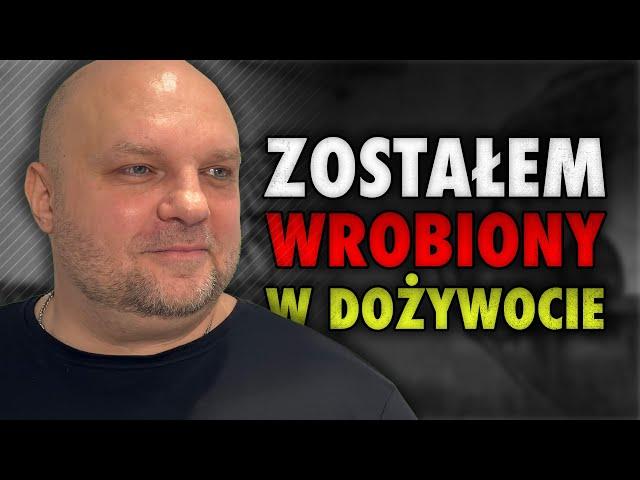 ZOSTAŁEM
WROBIONY
W DOŻYWOCIE